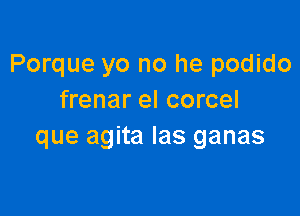 Porque yo no he podido
frenar el corcel
que agita las ganas